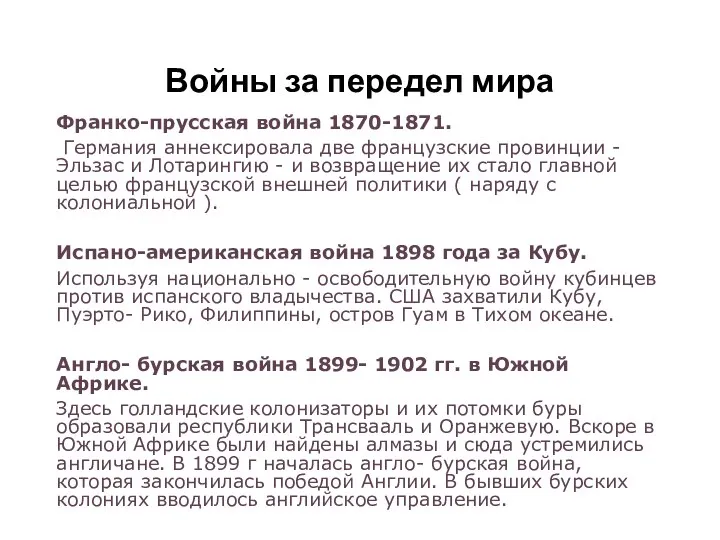 Войны за передел мира

Франко-прусская война 1870-1871.

Германия аннексировала две французские провинции - Эльзас и Лотарингию - и возвращение их стало главной целью французской внешней политики ( наряду с колониальной ).

Испано-американская война 1898 года за Кубу.

Используя национально - освободительную войну кубинцев против испанского владычества. США захватили Кубу, Пуэрто- Рико, Филиппины, остров Гуам в Тихом океане.

Англо- бурская война 1899- 1902 гг. в Южной Африке.

Здесь голландские колонизаторы и их потомки буры образовали республики Трансвааль и Оранжевую. Вскоре в Южной Африке были найдены алмазы и сюда устремились англичане. В 1899 г началась англо- бурская война, которая закончилась победой Англии. В бывших бурских колониях вводилось английское управление.